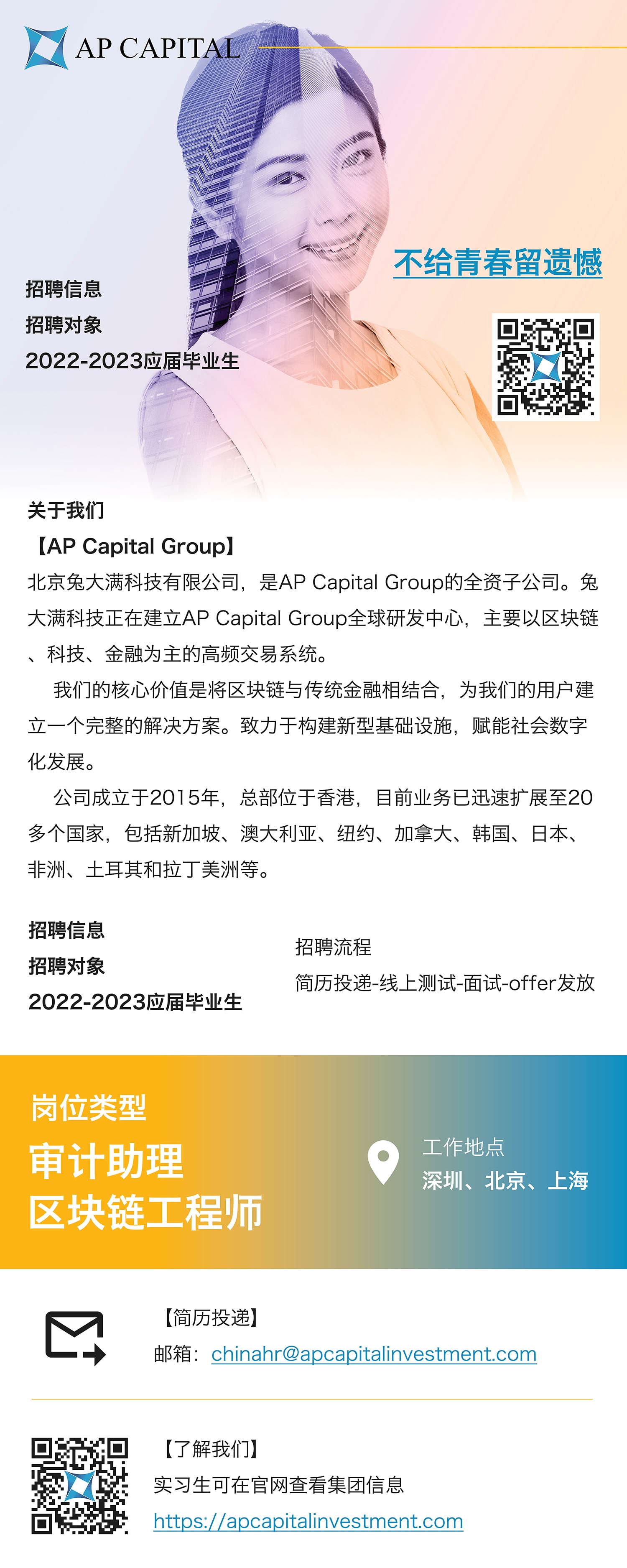 AP CAPITAL

不给青春留遗憾

招聘信息
招聘对象
2022-2023应届毕业生

关于我们
【AP Capital Group】
北京兔大满科技有限公司，是AP Capital Group的全资子公司。兔大满科技正在建立AP Capital Group全球研发中心，主要以区块链、科技、金融为主的高频交易系统。

我们的核心价值是将区块链与传统金融相结合，为我们的用户建立一个完整的解决方案。致力于构建新型基础设施，赋能社会数字化发展。

公司成立于2015年，总部位于香港，目前业务已迅速扩展至20多个国家，包括新加坡、澳大利亚、纽约、加拿大、韩国、日本、非洲、土耳其和拉丁美洲等。

招聘信息
招聘对象
2022-2023应届毕业生

招聘流程
简历投递-线上测试-面试-offer发放

岗位类型
审计助理
区块链工程师

工作地点
深圳、北京、上海

【简历投递】
邮箱：chinahr@apcapitalinvestment.com

【了解我们】
实习生可在官网查看集团信息
https://apcapitalinvestment.com